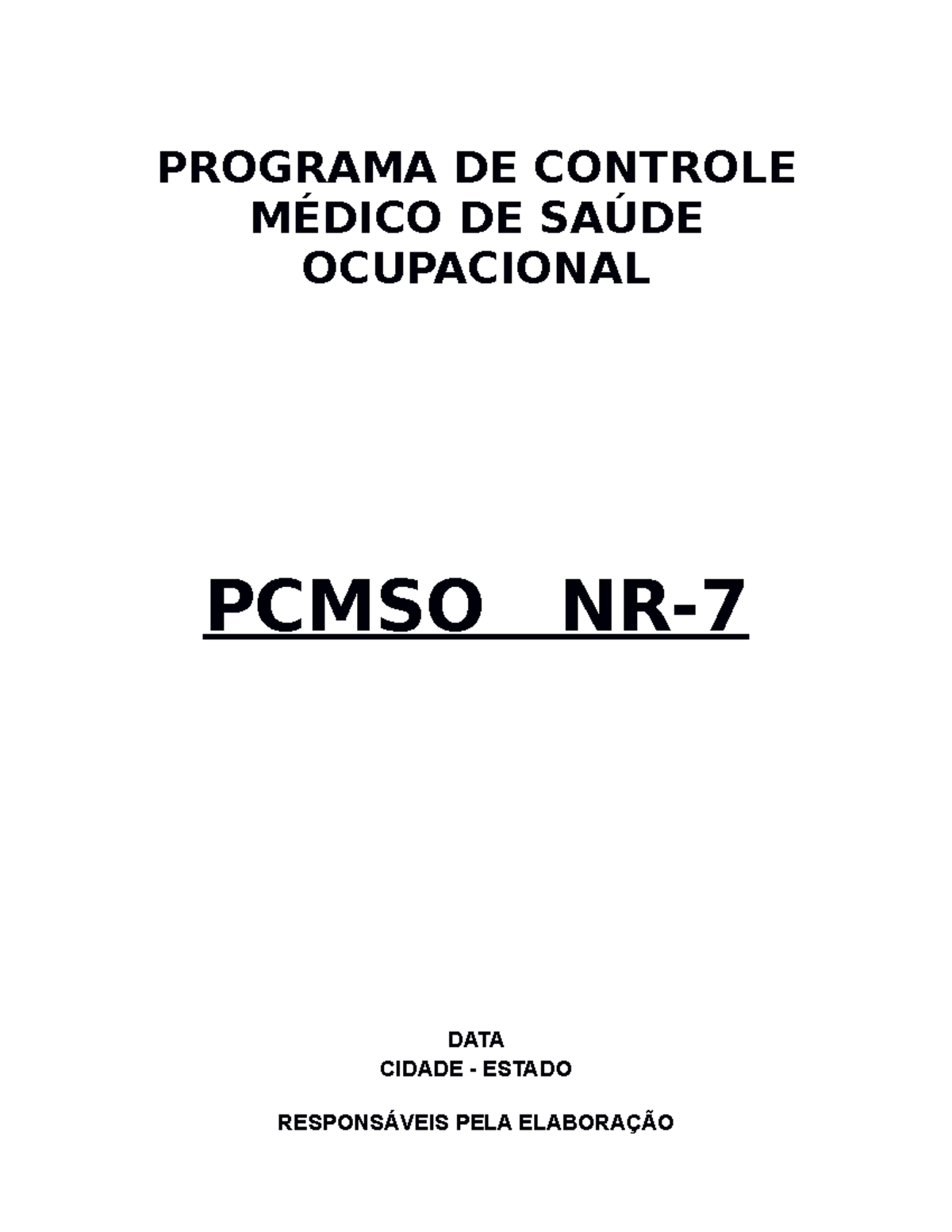 PROGRAMA DE CONTROLE MÉDICO DE SAÚDE OCUPACIONAL

PCMSO NR-7

DATA
CIDADE - ESTADO

RESPONSÁVEIS PELA ELABORAÇÃO